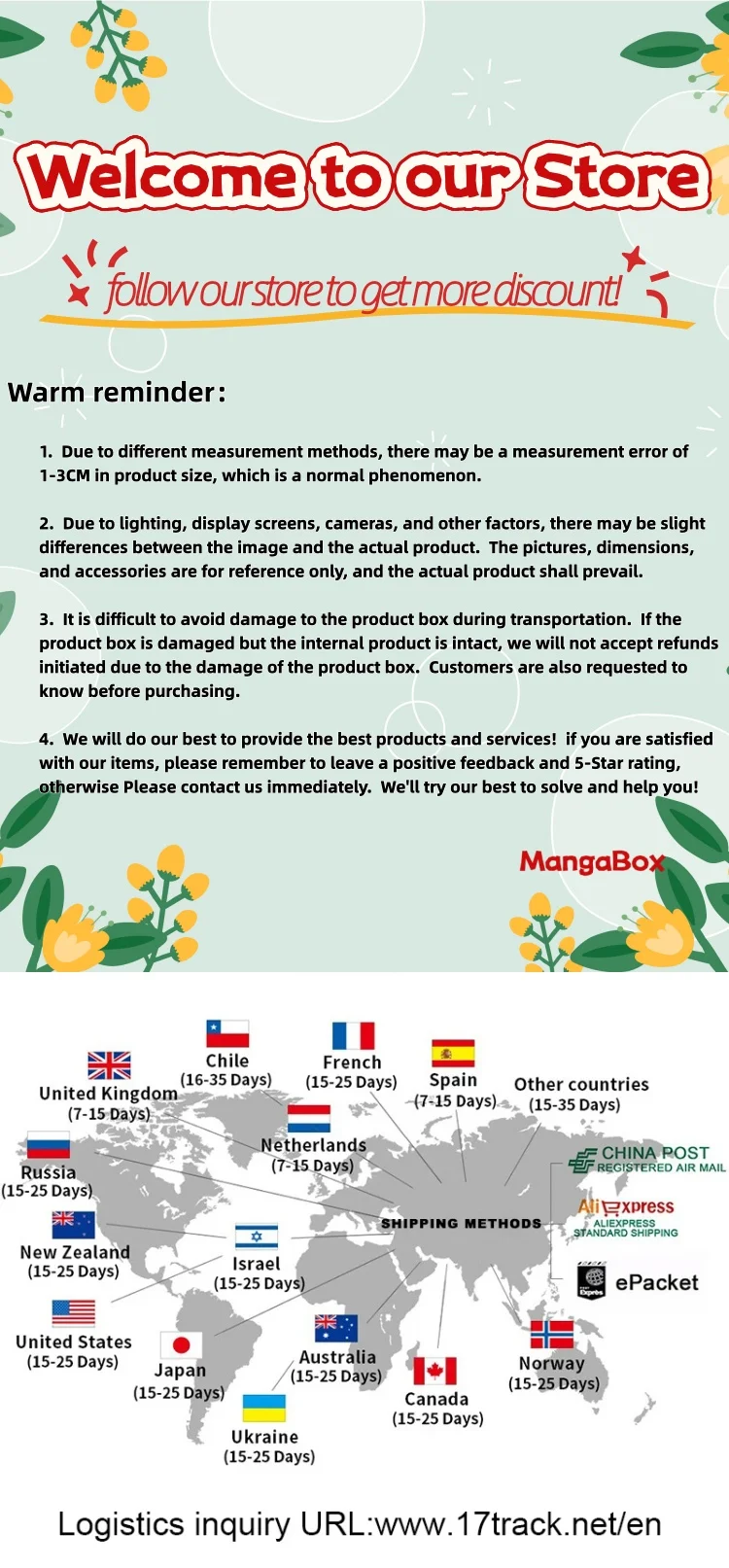 Welcome to our Store

follow our store to get more discount!

Warm reminder:

1. Due to different measurement methods, there may be a measurement error of 1-3CM in product size, which is a normal phenomenon.

2. Due to lighting, display screens, cameras, and other factors, there may be slight differences between the image and the actual product. The pictures, dimensions, and accessories are for reference only, and the actual product shall prevail.

3. It is difficult to avoid damage to the product box during transportation. If the product box is damaged but the internal product is intact, we will not accept refunds initiated due to the damage of the product box. Customers are also requested to know before purchasing.

4. We will do our best to provide the best products and services! if you are satisfied with our items, please remember to leave a positive feedback and 5-Star rating, otherwise Please contact us immediately. We'll try our best to solve and help you!

MangaBox

Chile (16-35 Days)
French (15-25 Days)
Spain (7-15 Days)
Other countries (15-35 Days)
United Kingdom (7-15 Days)
Netherlands (7-15 Days)
Russia (15-25 Days)
CHINA POST REGISTERED AIR MAIL
SHIPPING METHODS
AliExpress ALIEXPRESS STANDARD SHIPPING
New Zealand (15-25 Days)
Israel (15-25 Days)
ePacket
United States (15-25 Days)
Japan (15-25 Days)
Australia (15-25 Days)
Canada (15-25 Days)
Norway (15-25 Days)
Ukraine (15-25 Days)

Logistics inquiry URL:www.17track.net/en